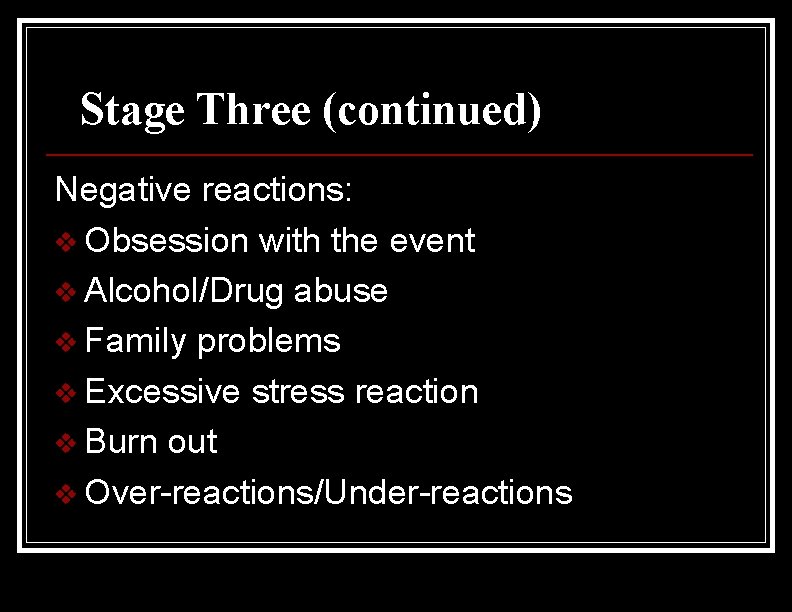 Stage Three (continued)

Negative reactions:
❖ Obsession with the event
❖ Alcohol/Drug abuse
❖ Family problems
❖ Excessive stress reaction
❖ Burn out
❖ Over-reactions/Under-reactions